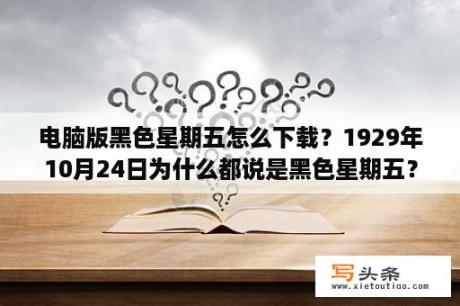 电脑版黑色星期五怎么下载？1929年10月24日为什么都说是黑色星期五？

写头条
www.xietoutiao.com